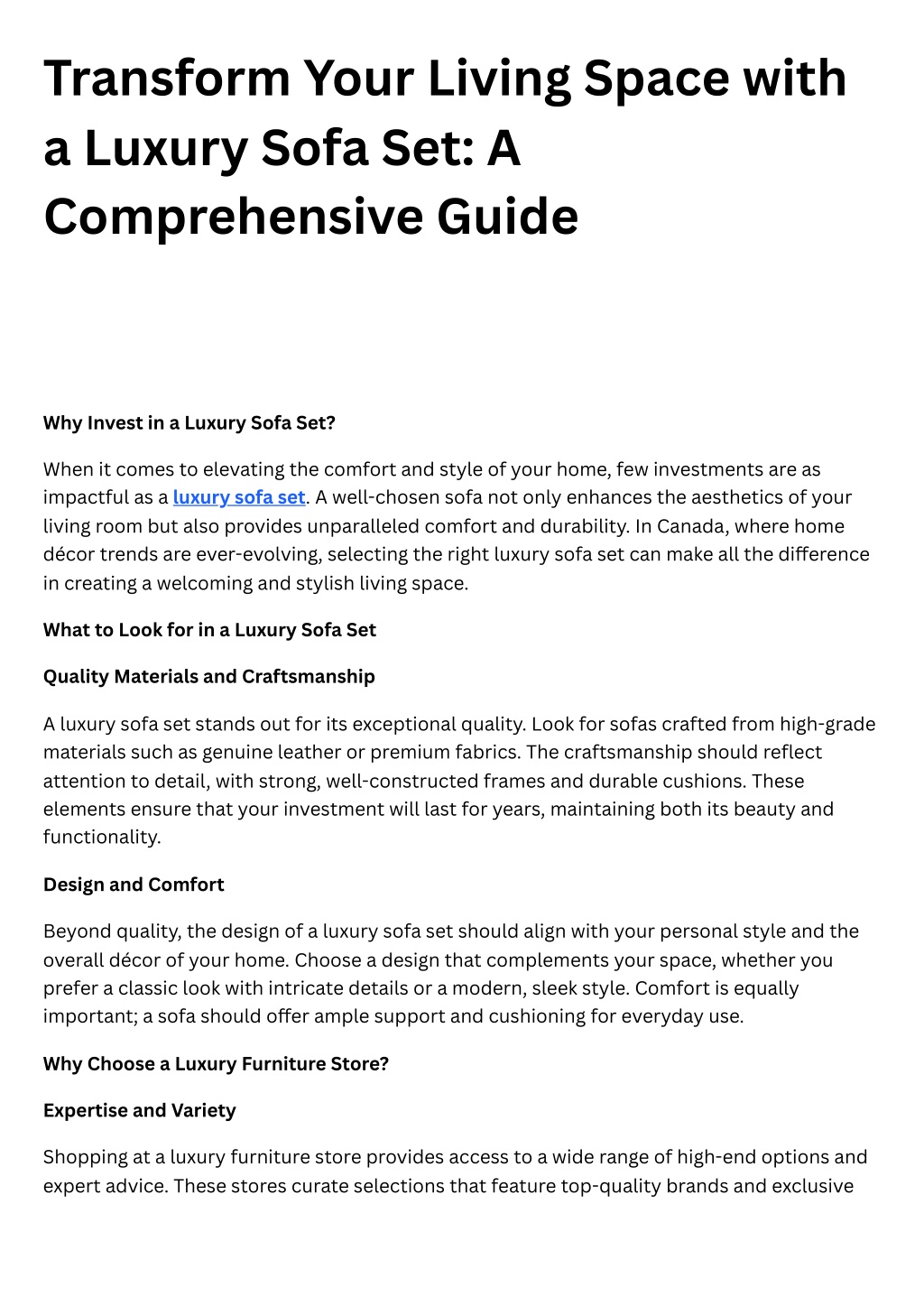 Transform Your Living Space with a Luxury Sofa Set: A Comprehensive Guide

Why Invest in a Luxury Sofa Set?

When it comes to elevating the comfort and style of your home, few investments are as impactful as a luxury sofa set. A well-chosen sofa not only enhances the aesthetics of your living room but also provides unparalleled comfort and durability. In Canada, where home décor trends are ever-evolving, selecting the right luxury sofa set can make all the difference in creating a welcoming and stylish living space.

What to Look for in a Luxury Sofa Set

Quality Materials and Craftsmanship

A luxury sofa set stands out for its exceptional quality. Look for sofas crafted from high-grade materials such as genuine leather or premium fabrics. The craftsmanship should reflect attention to detail, with strong, well-constructed frames and durable cushions. These elements ensure that your investment will last for years, maintaining both its beauty and functionality.

Design and Comfort

Beyond quality, the design of a luxury sofa set should align with your personal style and the overall décor of your home. Choose a design that complements your space, whether you prefer a classic look with intricate details or a modern, sleek style. Comfort is equally important; a sofa should offer ample support and cushioning for everyday use.

Why Choose a Luxury Furniture Store?

Expertise and Variety

Shopping at a luxury furniture store provides access to a wide range of high-end options and expert advice. These stores curate selections that feature top-quality brands and exclusive